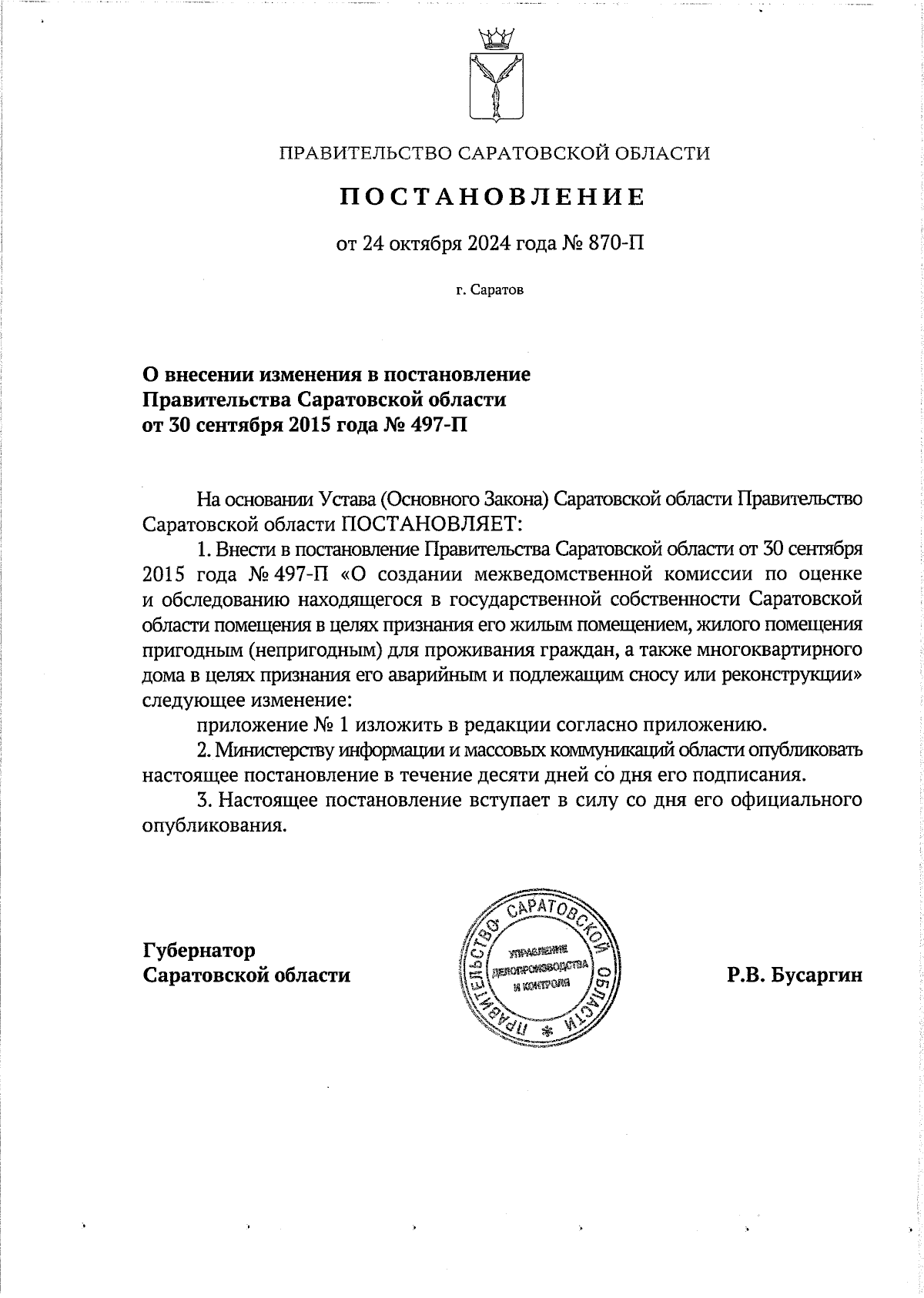 ПРАВИТЕЛЬСТВО САРАТОВСКОЙ ОБЛАСТИ

ПОСТАНОВЛЕНИЕ

от 24 октября 2024 года № 870-П

г. Саратов

О внесении изменения в постановление Правительства Саратовской области от 30 сентября 2015 года № 497-П

На основании Устава (Основного Закона) Саратовской области Правительство Саратовской области ПОСТАНОВЛЯЕТ:

1. Внести в постановление Правительства Саратовской области от 30 сентября 2015 года № 497-П «О создании межведомственной комиссии по оценке и обследованию находящегося в государственной собственности Саратовской области помещения в целях признания его жилым помещением, жилого помещения пригодным (непригодным) для проживания граждан, а также многоквартирного дома в целях признания его аварийным и подлежащим сносу или реконструкции» следующее изменение:

приложение № 1 изложить в редакции согласно приложению.

2. Министерству информации и массовых коммуникаций области опубликовать настоящее постановление в течение десяти дней со дня его подписания.

3. Настоящее постановление вступает в силу со дня его официального опубликования.

Губернатор Саратовской области

ПРАВИТЕЛЬСТВО САРАТОВСКОЙ ОБЛАСТИ
УПРАВЛЕНИЕ ДЕЛОПРОИЗВОДСТВА И КОНТРОЛЯ

Р.В. Бусаргин